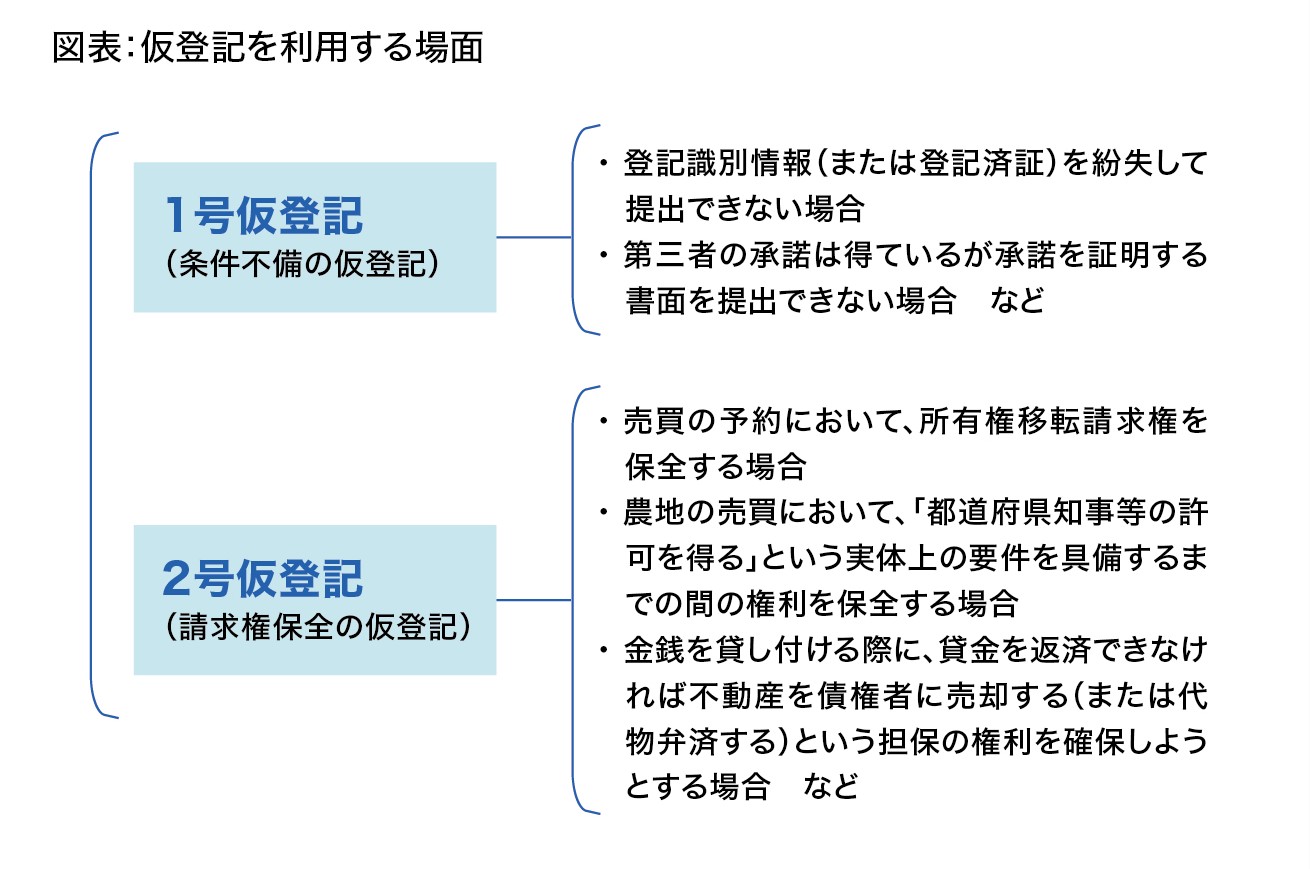 図表：仮登記を利用する場面

1号仮登記
（条件不備の仮登記）

・登記識別情報（または登記済証）を紛失して提出できない場合
・第三者の承諾は得ているが承諾を証明する書面を提出できない場合　など

2号仮登記
（請求権保全の仮登記）

・売買の予約において、所有権移転請求権を保全する場合
・農地の売買において、「都道府県知事等の許可を得る」という実体上の要件を具備するまでの間の権利を保全する場合
・金銭を貸し付ける際に、貸金を返済できなければ不動産を債権者に売却する（または代物弁済する）という担保の権利を確保しようとする場合　など